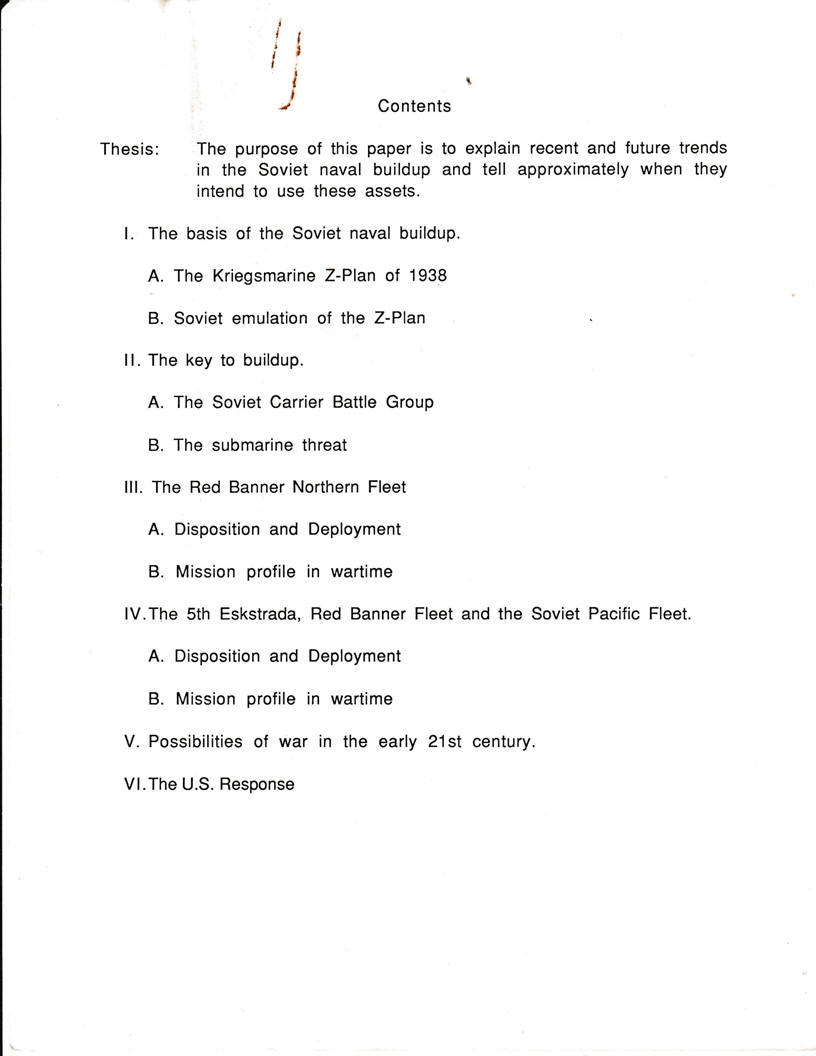 Contents

Thesis: The purpose of this paper is to explain recent and future trends in the Soviet naval buildup and tell approximately when they intend to use these assets.

I. The basis of the Soviet naval buildup.

A. The Kriegsmarine Z-Plan of 1938

B. Soviet emulation of the Z-Plan

II. The key to buildup.

A. The Soviet Carrier Battle Group

B. The submarine threat

III. The Red Banner Northern Fleet

A. Disposition and Deployment

B. Mission profile in wartime

IV. The 5th Eskstrada, Red Banner Fleet and the Soviet Pacific Fleet.

A. Disposition and Deployment

B. Mission profile in wartime

V. Possibilities of war in the early 21st century.

VI. The U.S. Response